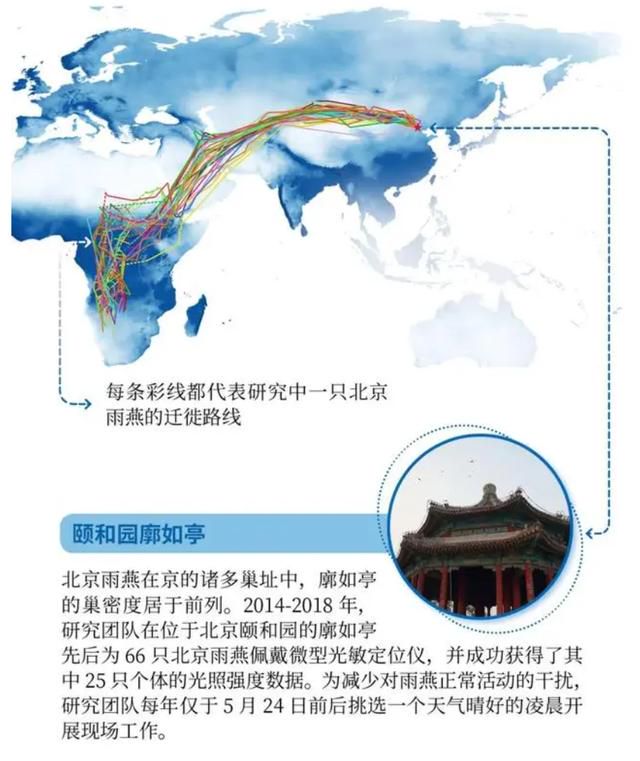 每条彩线都代表研究中一只北京雨燕的迁徙路线

颐和园廓如亭

北京雨燕在京的诸多巢址中，廓如亭的巢密度居于前列。2014-2018 年，研究团队在位于北京颐和园的廓如亭先后为 66 只北京雨燕佩戴微型光敏定位仪，并成功获得了其中 25 只个体的光照强度数据。为减少对雨燕正常活动的干扰，研究团队每年仅于 5 月 24 日前后挑选一个天气晴好的凌晨开展现场工作。